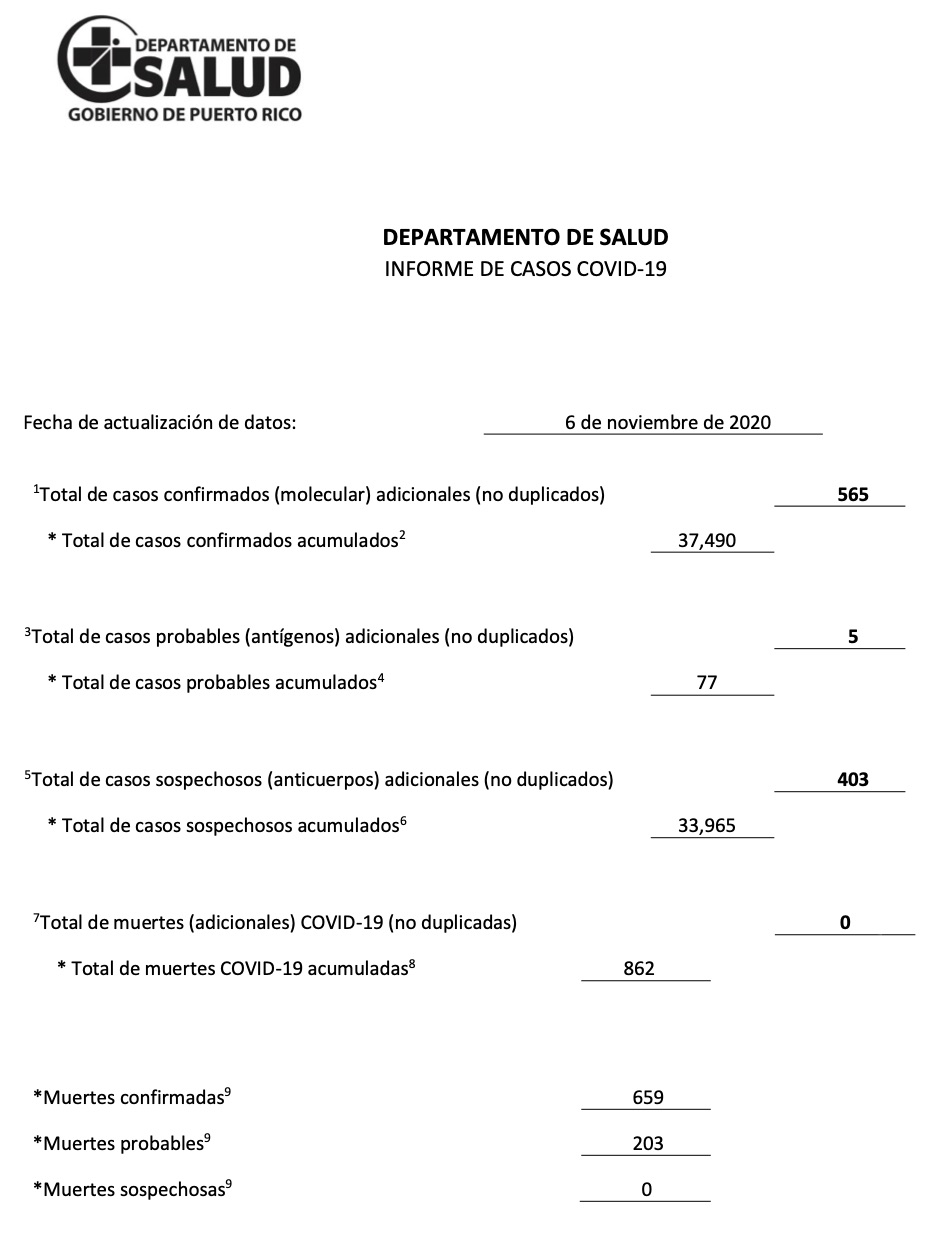 DEPARTAMENTO DE
SALUD
GOBIERNO DE PUERTO RICO

DEPARTAMENTO DE SALUD
INFORME DE CASOS COVID-19

Fecha de actualización de datos: 6 de noviembre de 2020

$^1$Total de casos confirmados (molecular) adicionales (no duplicados) 565

* Total de casos confirmados acumulados$^2$ 37,490

$^3$Total de casos probables (antígenos) adicionales (no duplicados) 5

* Total de casos probables acumulados$^4$ 77

$^5$Total de casos sospechosos (anticuerpos) adicionales (no duplicados) 403

* Total de casos sospechosos acumulados$^6$ 33,965

$^7$Total de muertes (adicionales) COVID-19 (no duplicadas) 0

* Total de muertes COVID-19 acumuladas$^8$ 862

*Muertes confirmadas$^9$ 659

*Muertes probables$^9$ 203

*Muertes sospechosas$^9$ 0